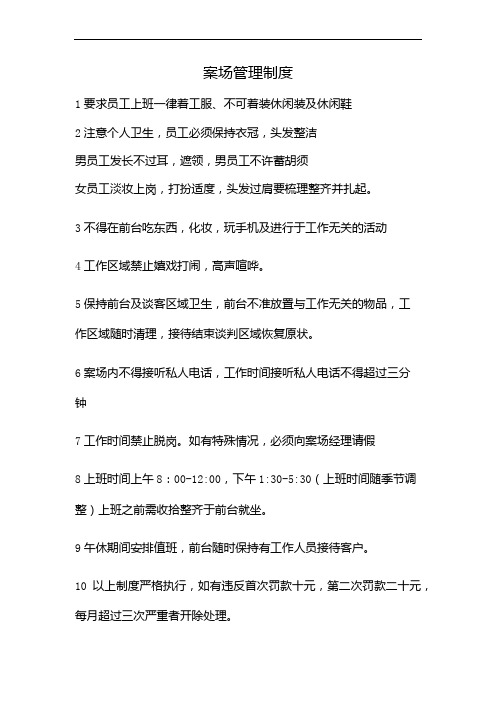 案场管理制度

1 要求员工上班一律着工服、不可着装休闲装及休闲鞋

2 注意个人卫生，员工必须保持衣冠，头发整洁

男员工发长不过耳，遮领，男员工不许蓄胡须

女员工淡妆上岗，打扮适度，头发过肩要梳理整齐并扎起。

3 不得在前台吃东西，化妆，玩手机及进行于工作无关的活动

4 工作区域禁止嬉戏打闹，高声喧哗。

5 保持前台及谈客区域卫生，前台不准放置与工作无关的物品，工作区域随时清理，接待结束谈判区域恢复原状。

6 案场内不得接听私人电话，工作时间接听私人电话不得超过三分钟

7 工作时间禁止脱岗。如有特殊情况，必须向案场经理请假

8 上班时间上午 8：00-12:00，下午 1:30-5:30（上班时间随季节调整）上班之前需收拾整齐于前台就坐。

9 午休期间安排值班，前台随时保持有工作人员接待客户。

10 以上制度严格执行，如有违反首次罚款十元，第二次罚款二十元，每月超过三次严重者开除处理。